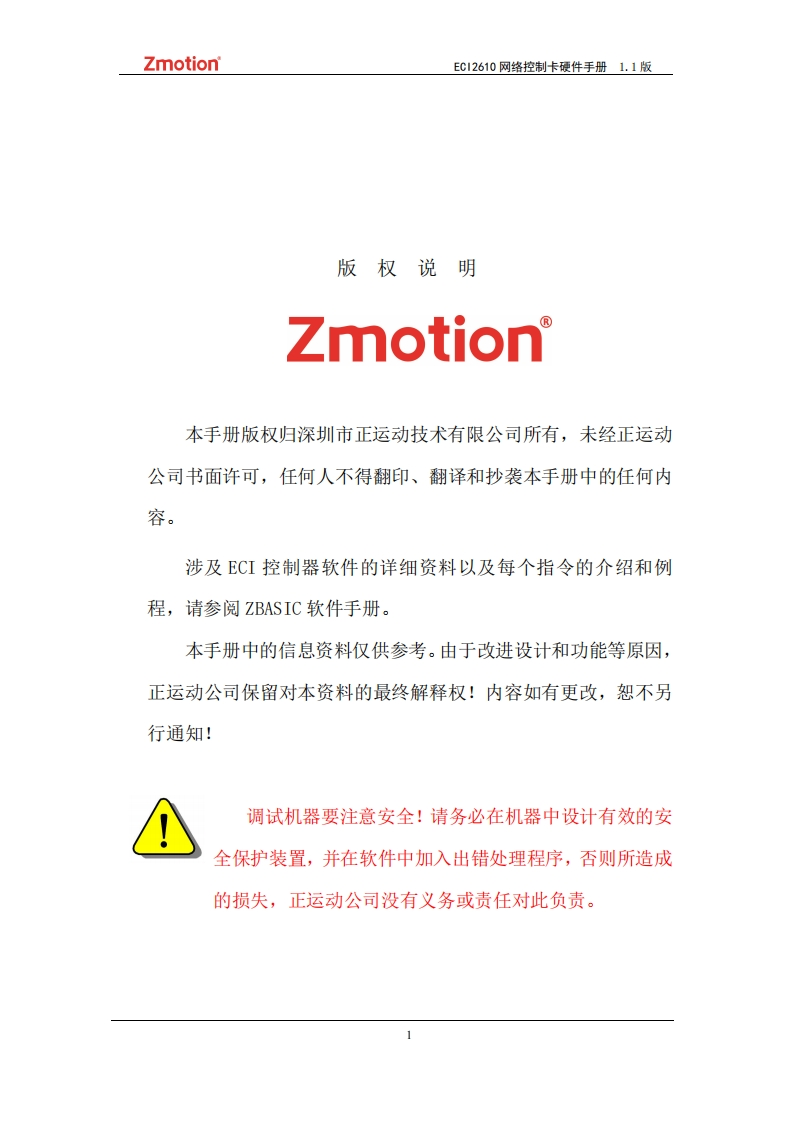 Zmotion®

ECI2610网络控制卡硬件手册 1.1版

版 权 说 明

Zmotion®

本手册版权归深圳市正运动技术有限公司所有，未经正运动公司书面许可，任何人不得翻印、翻译和抄袭本手册中的任何内容。

涉及ECI控制器软件的详细资料以及每个指令的介绍和例程，请参阅ZBASIC软件手册。

本手册中的信息资料仅供参考。由于改进设计和功能等原因，正运动公司保留对本资料的最终解释权！内容如有更改，恕不另行通知！

调试机器要注意安全！请务必在机器中设计有效的安全保护装置，并在软件中加入出错处理程序，否则所造成的损失，正运动公司没有义务或责任对此负责。

1